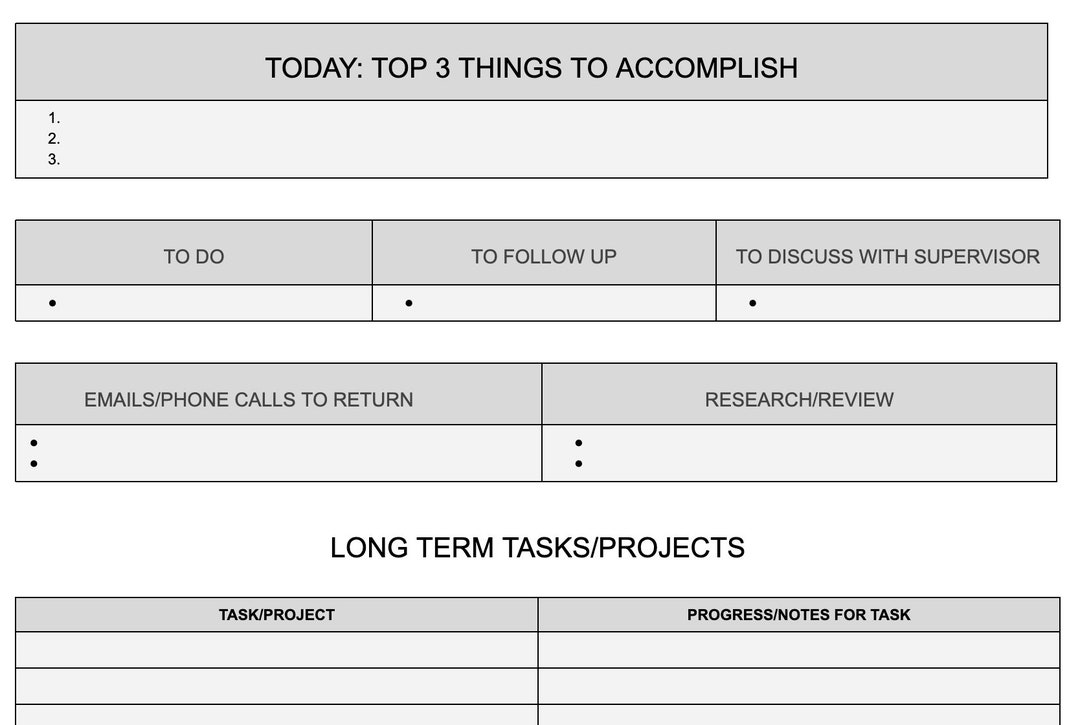 TODAY: TOP 3 THINGS TO ACCOMPLISH

1.
2.
3.

| TO DO | TO FOLLOW UP | TO DISCUSS WITH SUPERVISOR |
|---|---|---|
| • | • | • |

| EMAILS/PHONE CALLS TO RETURN | RESEARCH/REVIEW |
|---|---|
| • • | • • |

LONG TERM TASKS/PROJECTS

| TASK/PROJECT | PROGRESS/NOTES FOR TASK |
|---|---|
| | |
| | |
| | |